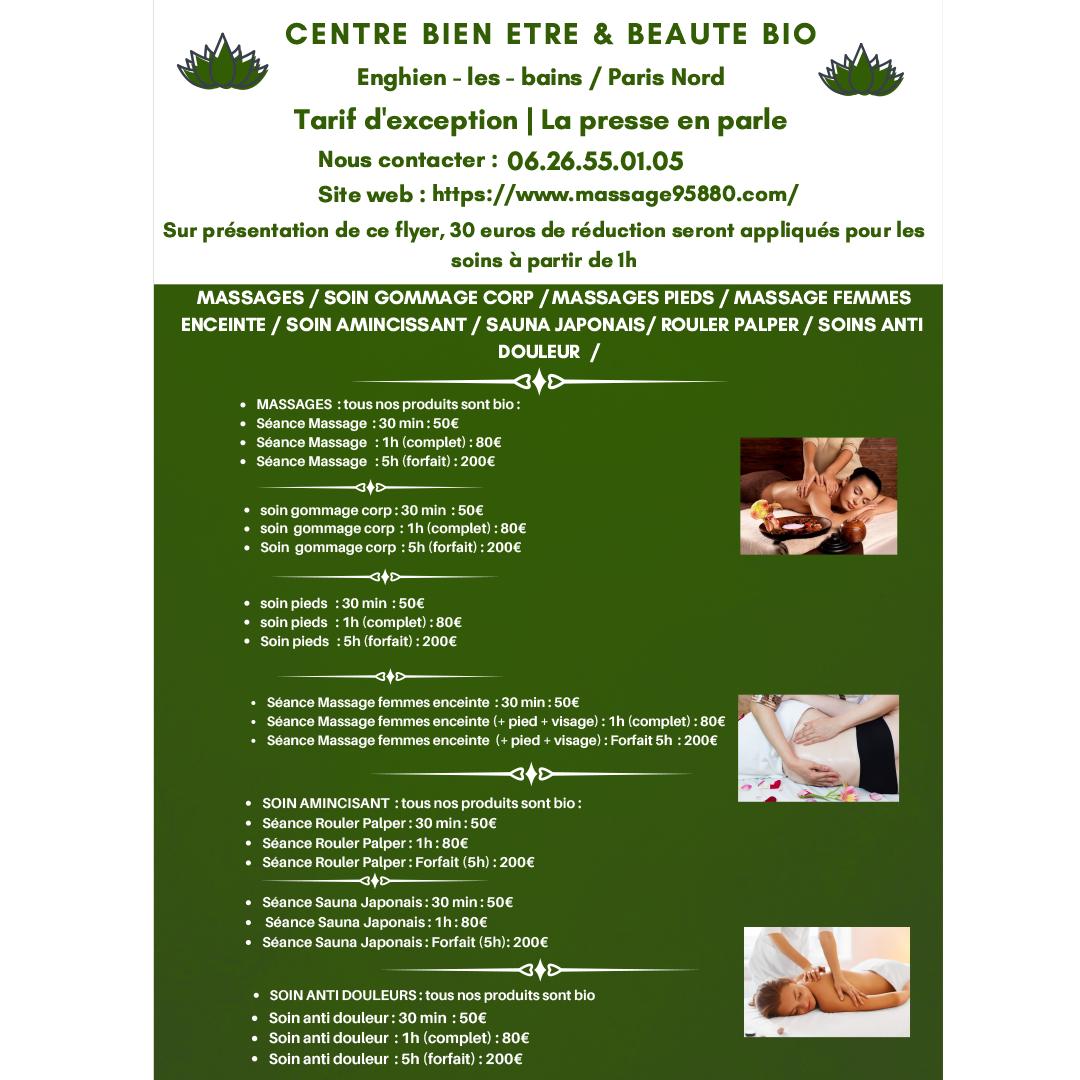 CENTRE BIEN ETRE & BEAUTE BIO

Enghien - les - bains / Paris Nord

Tarif d'exception | La presse en parle

Nous contacter : 06.26.55.01.05

Site web : https://www.massage95880.com/

Sur présentation de ce flyer, 30 euros de réduction seront appliqués pour les soins à partir de 1h

MASSAGES / SOIN GOMMAGE CORP / MASSAGES PIEDS / MASSAGE FEMMES ENCEINTE / SOIN AMINCISSANT / SAUNA JAPONAIS/ ROULER PALPER / SOINS ANTI DOULEUR /

- MASSAGES : tous nos produits sont bio :
- Séance Massage : 30 min : 50€
- Séance Massage : 1h (complet) : 80€
- Séance Massage : 5h (forfait) : 200€

- soin gommage corp : 30 min : 50€
- soin gommage corp : 1h (complet) : 80€
- Soin gommage corp : 5h (forfait) : 200€

- soin pieds : 30 min : 50€
- soin pieds : 1h (complet) : 80€
- Soin pieds : 5h (forfait) : 200€

- Séance Massage femmes enceinte : 30 min : 50€
- Séance Massage femmes enceinte (+ pied + visage) : 1h (complet) : 80€
- Séance Massage femmes enceinte (+ pied + visage) : Forfait 5h : 200€

- SOIN AMINCISANT : tous nos produits sont bio :
- Séance Rouler Palper : 30 min : 50€
- Séance Rouler Palper : 1h : 80€
- Séance Rouler Palper : Forfait (5h) : 200€

- Séance Sauna Japonais : 30 min : 50€
- Séance Sauna Japonais : 1h : 80€
- Séance Sauna Japonais : Forfait (5h): 200€

- SOIN ANTI DOULEURS : tous nos produits sont bio
- Soin anti douleur : 30 min : 50€
- Soin anti douleur : 1h (complet) : 80€
- Soin anti douleur : 5h (forfait) : 200€